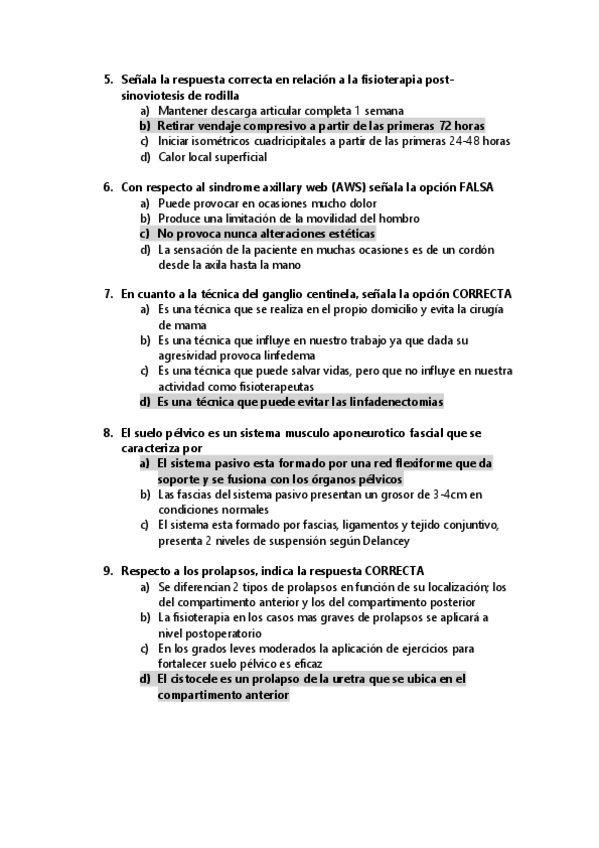 5. Señala la respuesta correcta en relación a la fisioterapia post-sinoviotesis de rodilla
a) Mantener descarga articular completa 1 semana
b) Retirar vendaje compresivo a partir de las primeras 72 horas
c) Iniciar isométricos cuadricipitales a partir de las primeras 24-48 horas
d) Calor local superficial

6. Con respecto al sindrome axillary web (AWS) señala la opción FALSA
a) Puede provocar en ocasiones mucho dolor
b) Produce una limitación de la movilidad del hombro
c) No provoca nunca alteraciones estéticas
d) La sensación de la paciente en muchas ocasiones es de un cordón desde la axila hasta la mano

7. En cuanto a la técnica del ganglio centinela, señala la opción CORRECTA
a) Es una técnica que se realiza en el propio domicilio y evita la cirugía de mama
b) Es una técnica que influye en nuestro trabajo ya que dada su agresividad provoca linfedema
c) Es una técnica que puede salvar vidas, pero que no influye en nuestra actividad como fisioterapeutas
d) Es una técnica que puede evitar las linfadenectomias

8. El suelo pélvico es un sistema musculo aponeurotico fascial que se caracteriza por
a) El sistema pasivo esta formado por una red flexiforme que da soporte y se fusiona con los órganos pélvicos
b) Las fascias del sistema pasivo presentan un grosor de 3-4cm en condiciones normales
c) El sistema esta formado por fascias, ligamentos y tejido conjuntivo, presenta 2 niveles de suspensión según Delancey

9. Respecto a los prolapsos, indica la respuesta CORRECTA
a) Se diferencian 2 tipos de prolapsos en función de su localización; los del compartimento anterior y los del compartimento posterior
b) La fisioterapia en los casos mas graves de prolapsos se aplicará a nivel postoperatorio
c) En los grados leves moderados la aplicación de ejercicios para fortalecer suelo pélvico es eficaz
d) El cistocele es un prolapso de la uretra que se ubica en el compartimento anterior